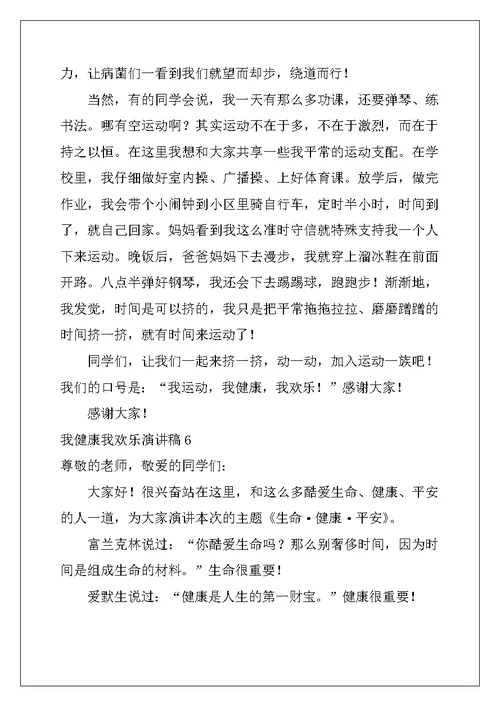 力，让病菌们一看到我们就望而却步，绕道而行！

当然，有的同学会说，我一天有那么多功课，还要弹琴、练书法。哪有空运动啊？其实运动不在于多，不在于激烈，而在于持之以恒。在这里我想和大家共享一些我平常的运动支配。在学校里，我仔细做好室内操、广播操、上好体育课。放学后，做完作业，我会带个小闹钟到小区里骑自行车，定时半小时，时间到了，就自己回家。妈妈看到我这么准时守信就特殊支持我一个人下来运动。晚饭后，爸爸妈妈下去漫步，我就穿上溜冰鞋在前面开路。八点半弹好钢琴，我还会下去踢踢球，跑跑步！渐渐地，我发觉，时间是可以挤的，我只是把平常拖拖拉拉、磨磨蹭蹭的时间挤一挤，就有时间来运动了！

同学们，让我们一起来挤一挤，动一动，加入运动一族吧！我们的口号是：“我运动，我健康，我欢乐！”感谢大家！

感谢大家！

我健康我欢乐演讲稿 6

尊敬的老师，敬爱的同学们：

大家好！很兴奋站在这里，和这么多酷爱生命、健康、平安的人一道，为大家演讲本次的主题《生命·健康·平安》。

富兰克林说过：“你酷爱生命吗？那么别奢侈时间，因为时间是组成生命的材料。”生命很重要！

爱默生说过：“健康是人生的第一财宝。”健康很重要！